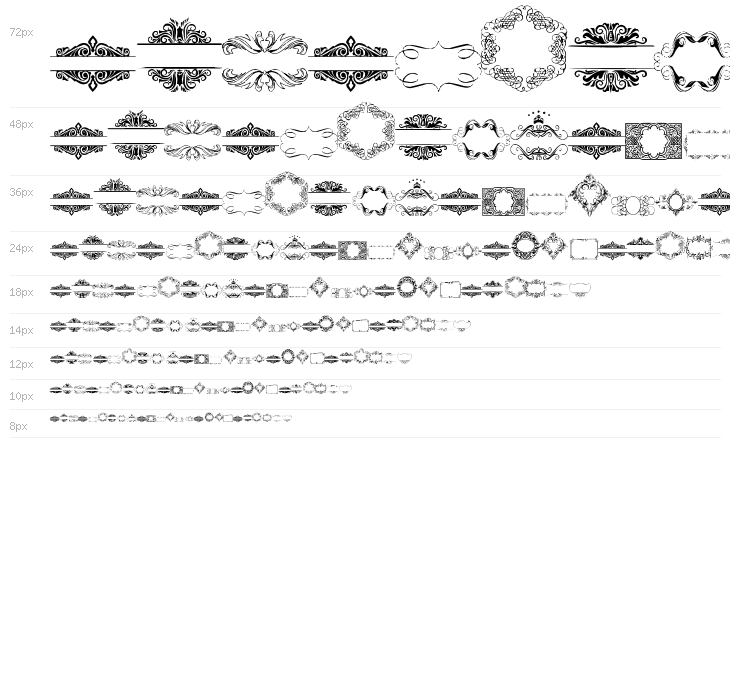 72px

48px

36px

24px

18px

14px

12px

10px

8px